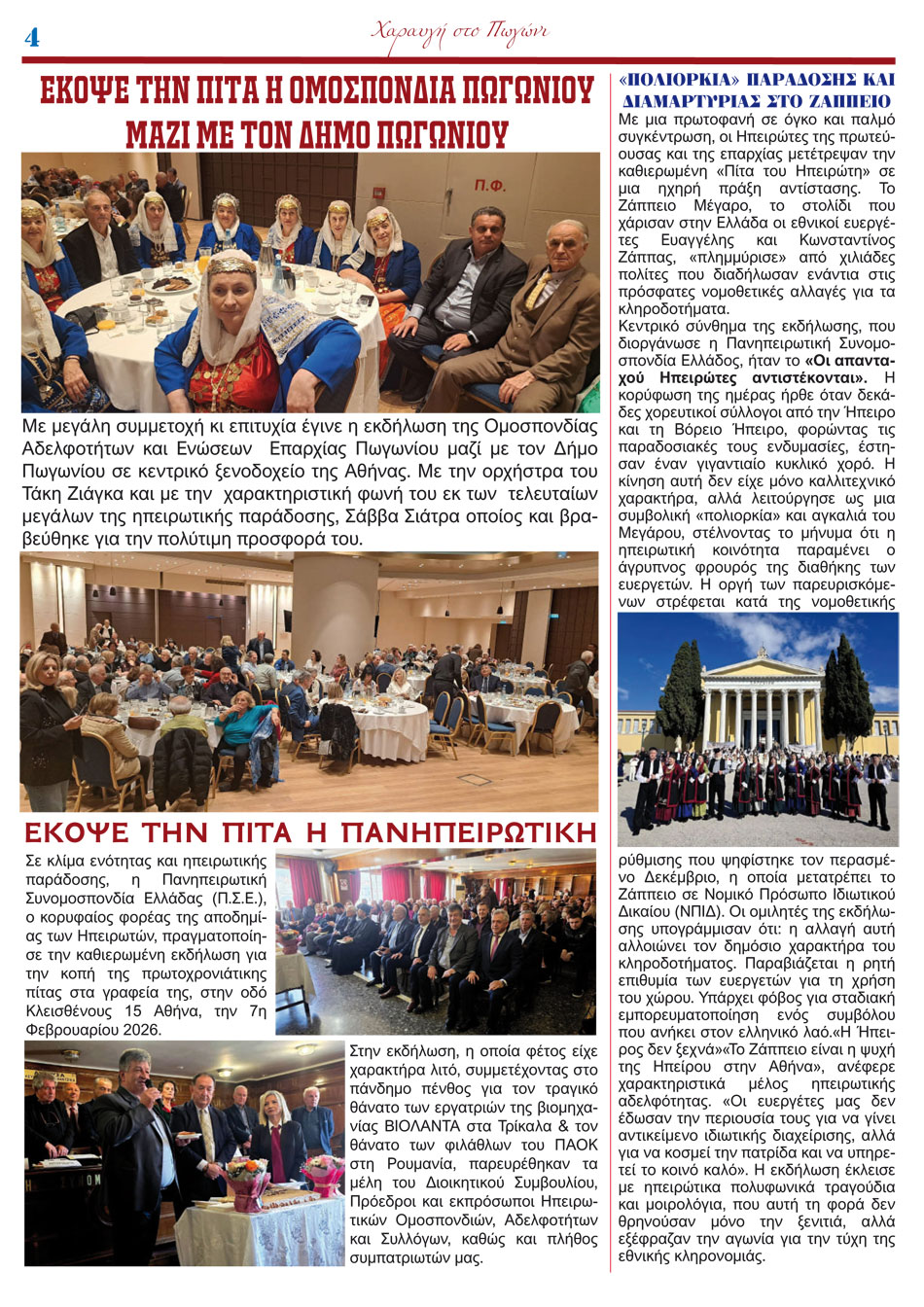 4

Χαραυγή στο Πωγώνι

ΕΚΟΨΕ ΤΗΝ ΠΙΤΑ Η ΟΜΟΣΠΟΝΔΙΑ ΠΩΓΩΝΙΟΥ ΜΑΖΙ ΜΕ ΤΟΝ ΔΗΜΟ ΠΩΓΩΝΙΟΥ

Π.Φ.

Με μεγάλη συμμετοχή κι επιτυχία έγινε η εκδήλωση της Ομοσπονδίας Αδελφοτήτων και Ενώσεων Επαρχίας Πωγωνίου μαζί με τον Δήμο Πωγωνίου σε κεντρικό ξενοδοχείο της Αθήνας. Με την ορχήστρα του Τάκη Ζιάγκα και με την χαρακτηριστική φωνή του εκ των τελευταίων μεγάλων της ηπειρωτικής παράδοσης, Σάββα Σιάτρα οποίος και βραβεύθηκε για την πολύτιμη προσφορά του.

ΕΚΟΨΕ ΤΗΝ ΠΙΤΑ Η ΠΑΝΗΠΕΙΡΩΤΙΚΗ

Σε κλίμα ενότητας και ηπειρωτικής παράδοσης, η Πανηπειρωτική Συνομοσπονδία Ελλάδας (Π.Σ.Ε.), ο κορυφαίος φορέας της αποδημίας των Ηπειρωτών, πραγματοποίησε την καθιερωμένη εκδήλωση για την κοπή της πρωτοχρονιάτικης πίτας στα γραφεία της, στην οδό Κλεισθένους 15 Αθήνα, την 7η Φεβρουαρίου 2026.

Στην εκδήλωση, η οποία φέτος είχε χαρακτήρα λιτό, συμμετέχοντας στο πάνδημο πένθος για τον τραγικό θάνατο των εργατριών της βιομηχανίας ΒΙΟΛΑΝΤΑ στα Τρίκαλα & τον θάνατο των φιλάθλων του ΠΑΟΚ στη Ρουμανία, παρευρέθηκαν τα μέλη του Διοικητικού Συμβουλίου, Πρόεδροι και εκπρόσωποι Ηπειρωτικών Ομοσπονδιών, Αδελφοτήτων και Συλλόγων, καθώς και πλήθος συμπατριωτών μας.

«ΠΟΛΙΟΡΚΙΑ» ΠΑΡΑΔΟΣΗΣ ΚΑΙ ΔΙΑΜΑΡΤΥΡΙΑΣ ΣΤΟ ΖΑΠΠΕΙΟ

Με μια πρωτοφανή σε όγκο και παλμό συγκέντρωση, οι Ηπειρώτες της πρωτεύουσας και της επαρχίας μετέτρεψαν την καθιερωμένη «Πίτα του Ηπειρώτη» σε μια ηχηρή πράξη αντίστασης. Το Ζάππειο Μέγαρο, το στολίδι που χάρισαν στην Ελλάδα οι εθνικοί ευεργέτες Ευαγγέλης και Κωνσταντίνος Ζάππας, «πλημμύρισε» από χιλιάδες πολίτες που διαδήλωσαν ενάντια στις πρόσφατες νομοθετικές αλλαγές για τα κληροδοτήματα.
Κεντρικό σύνθημα της εκδήλωσης, που διοργάνωσε η Πανηπειρωτική Συνομοσπονδία Ελλάδος, ήταν το «Οι απανταχού Ηπειρώτες αντιστέκονται». Η κορύφωση της ημέρας ήρθε όταν δεκάδες χορευτικοί σύλλογοι από την Ήπειρο και τη Βόρειο Ήπειρο, φορώντας τις παραδοσιακές τους ενδυμασίες, έστησαν έναν γιγαντιαίο κυκλικό χορό. Η κίνηση αυτή δεν είχε μόνο καλλιτεχνικό χαρακτήρα, αλλά λειτούργησε ως μια συμβολική «πολιορκία» και αγκαλιά του Μεγάρου, στέλνοντας το μήνυμα ότι η ηπειρωτική κοινότητα παραμένει ο άγρυπνος φρουρός της διαθήκης των ευεργετών. Η οργή των παρευρισκόμενων στρέφεται κατά της νομοθετικής ρύθμισης που ψηφίστηκε τον περασμένο Δεκέμβριο, η οποία μετατρέπει το Ζάππειο σε Νομικό Πρόσωπο Ιδιωτικού Δικαίου (ΝΠΙΔ). Οι ομιλητές της εκδήλωσης υπογράμμισαν ότι: η αλλαγή αυτή αλλοιώνει τον δημόσιο χαρακτήρα του κληροδοτήματος. Παραβιάζεται η ρητή επιθυμία των ευεργετών για τη χρήση του χώρου. Υπάρχει φόβος για σταδιακή εμπορευματοποίηση ενός συμβόλου που ανήκει στον ελληνικό λαό.«Η Ήπειρος δεν ξεχνά»«Το Ζάππειο είναι η ψυχή της Ηπείρου στην Αθήνα», ανέφερε χαρακτηριστικά μέλος ηπειρωτικής αδελφότητας. «Οι ευεργέτες μας δεν έδωσαν την περιουσία τους για να γίνει αντικείμενο ιδιωτικής διαχείρισης, αλλά για να κοσμεί την πατρίδα και να υπηρετεί το κοινό καλό». Η εκδήλωση έκλεισε με ηπειρώτικα πολυφωνικά τραγούδια και μοιρολόγια, που αυτή τη φορά δεν θρηνούσαν μόνο την ξενιτιά, αλλά εξέφραζαν την αγωνία για την τύχη της εθνικής κληρονομιάς.